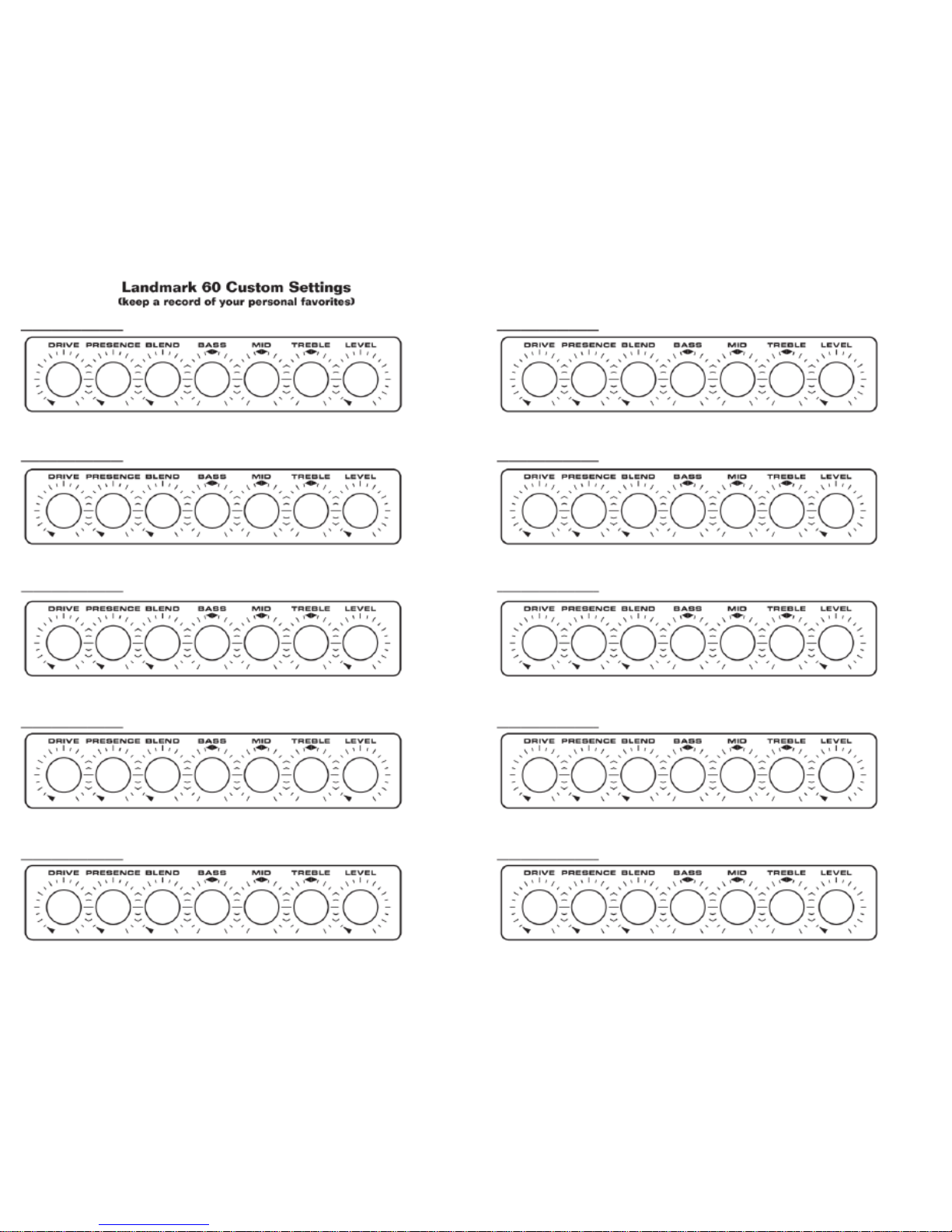 Landmark 60 Custom Settings
(keep a record of your personal favorites)

DRIVE PRESENCE BLEND BASS MID TREBLE LEVEL

DRIVE PRESENCE BLEND BASS MID TREBLE LEVEL

DRIVE PRESENCE BLEND BASS MID TREBLE LEVEL

DRIVE PRESENCE BLEND BASS MID TREBLE LEVEL

DRIVE PRESENCE BLEND BASS MID TREBLE LEVEL

DRIVE PRESENCE BLEND BASS MID TREBLE LEVEL

DRIVE PRESENCE BLEND BASS MID TREBLE LEVEL

DRIVE PRESENCE BLEND BASS MID TREBLE LEVEL

DRIVE PRESENCE BLEND BASS MID TREBLE LEVEL

DRIVE PRESENCE BLEND BASS MID TREBLE LEVEL